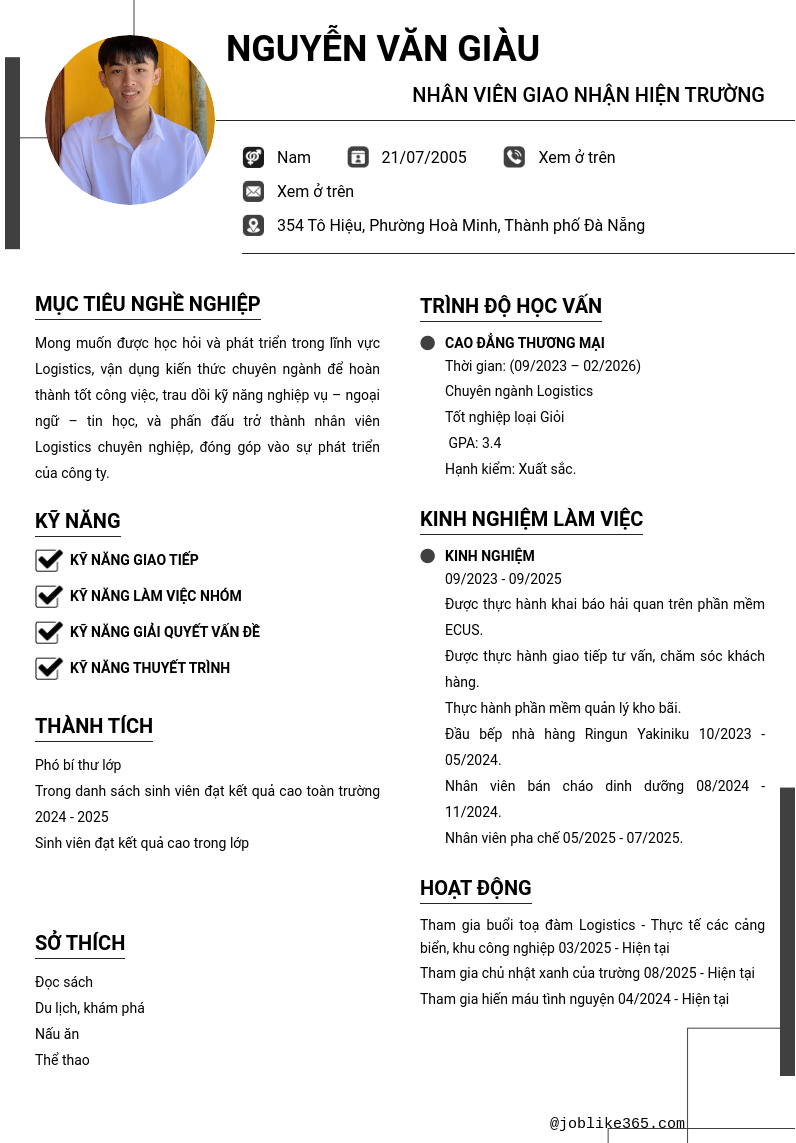 NGUYỄN VĂN GIÀU

NHÂN VIÊN GIAO NHẬN HIỆN TRƯỜNG

Nam 21/07/2005 Xem ở trên

Xem ở trên

354 Tô Hiệu, Phường Hoà Minh, Thành phố Đà Nẵng

MỤC TIÊU NGHỀ NGHIỆP

Mong muốn được học hỏi và phát triển trong lĩnh vực Logistics, vận dụng kiến thức chuyên ngành để hoàn thành tốt công việc, trau dồi kỹ năng nghiệp vụ – ngoại ngữ – tin học, và phấn đấu trở thành nhân viên Logistics chuyên nghiệp, đóng góp vào sự phát triển của công ty.

KỸ NĂNG

KỸ NĂNG GIAO TIẾP

KỸ NĂNG LÀM VIỆC NHÓM

KỸ NĂNG GIẢI QUYẾT VẤN ĐỀ

KỸ NĂNG THUYẾT TRÌNH

THÀNH TÍCH

Phó bí thư lớp

Trong danh sách sinh viên đạt kết quả cao toàn trường 2024 - 2025

Sinh viên đạt kết quả cao trong lớp

SỞ THÍCH

Đọc sách

Du lịch, khám phá

Nấu ăn

Thể thao

TRÌNH ĐỘ HỌC VẤN

CAO ĐẲNG THƯƠNG MẠI

Thời gian: (09/2023 – 02/2026)

Chuyên ngành Logistics

Tốt nghiệp loại Giỏi

GPA: 3.4

Hạnh kiểm: Xuất sắc.

KINH NGHIỆM LÀM VIỆC

KINH NGHIỆM

09/2023 - 09/2025

Được thực hành khai báo hải quan trên phần mềm ECUS.

Được thực hành giao tiếp tư vấn, chăm sóc khách hàng.

Thực hành phần mềm quản lý kho bãi.

Đầu bếp nhà hàng Ringun Yakiniku 10/2023 - 05/2024.

Nhân viên bán cháo dinh dưỡng 08/2024 - 11/2024.

Nhân viên pha chế 05/2025 - 07/2025.

HOẠT ĐỘNG

Tham gia buổi toạ đàm Logistics - Thực tế các cảng biển, khu công nghiệp 03/2025 - Hiện tại

Tham gia chủ nhật xanh của trường 08/2025 - Hiện tại

Tham gia hiến máu tình nguyện 04/2024 - Hiện tại

@joblike365.com